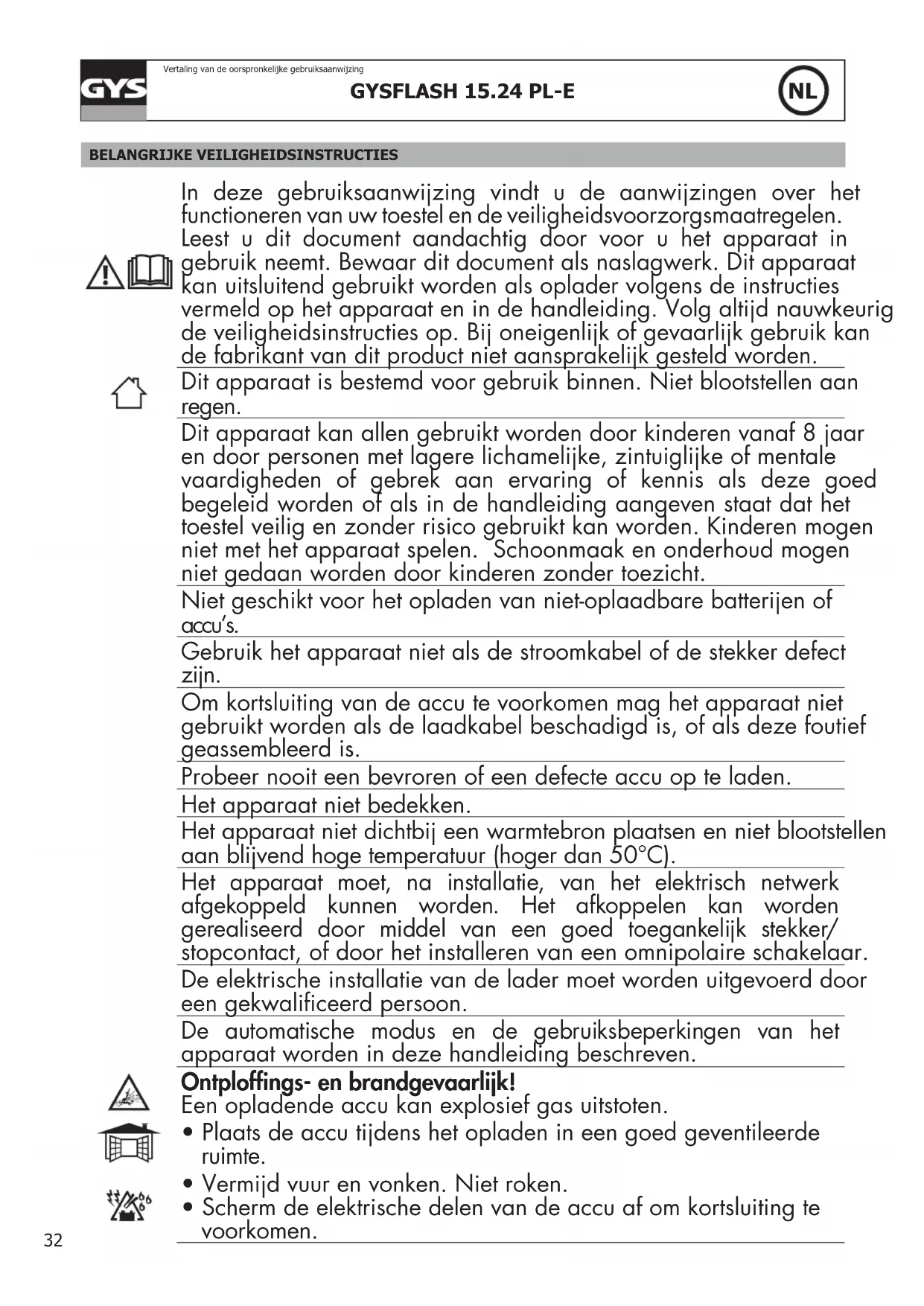 GYS

Vertaling van de oorspronkelijke gebruiksaanwijzing

GYSFLASH 15.24 PL-E

NL

BELANGRIJKE VEILIGHEIDSINSTRUCTIES

In deze gebruiksaanwijzing vindt u de aanwijzingen over het functioneren van uw toestel en de veiligheidsvoorzorgsmaatregelen. Leest u dit document aandachtig door voor u het apparaat in gebruik neemt. Bewaar dit document als naslagwerk. Dit apparaat kan uitsluitend gebruikt worden als oplader volgens de instructies vermeld op het apparaat en in de handleiding. Volg altijd nauwkeurig de veiligheidsinstructies op. Bij oneigenlijk of gevaarlijk gebruik kan de fabrikant van dit product niet aansprakelijk gesteld worden.

Dit apparaat is bestemd voor gebruik binnen. Niet blootstellen aan regen.

Dit apparaat kan allen gebruikt worden door kinderen vanaf 8 jaar en door personen met lagere lichamelijke, zintuiglijke of mentale vaardigheden of gebrek aan ervaring of kennis als deze goed begeleid worden of als in de handleiding aangeven staat dat het toestel veilig en zonder risico gebruikt kan worden. Kinderen mogen niet met het apparaat spelen. Schoonmaak en onderhoud mogen niet gedaan worden door kinderen zonder toezicht.

Niet geschikt voor het opladen van niet-oplaadbare batterijen of accu's.

Gebruik het apparaat niet als de stroomkabel of de stekker defect zijn.

Om kortsluiting van de accu te voorkomen mag het apparaat niet gebruikt worden als de laadkabel beschadigd is, of als deze foutief geassembleerd is.

Probeer nooit een bevroren of een defecte accu op te laden.

Het apparaat niet bedekken.

Het apparaat niet dichtbij een warmtebron plaatsen en niet blootstellen aan blijvend hoge temperatuur (hoger dan 50°C).

Het apparaat moet, na installatie, van het elektrisch netwerk afgekoppeld kunnen worden. Het afkoppelen kan worden gerealiseerd door middel van een goed toegankelijk stekker/ stopcontact, of door het installeren van een omnipolaire schakelaar.

De elektrische installatie van de lader moet worden uitgevoerd door een gekwalificeerd persoon.

De automatische modus en de gebruiksbeperkingen van het apparaat worden in deze handleiding beschreven.

Ontploffings- en brandgevaarlijk!
Een opladende accu kan explosief gas uitstoten.
• Plaats de accu tijdens het opladen in een goed geventileerde ruimte.
• Vermijd vuur en vonken. Niet roken.
• Scherm de elektrische delen van de accu af om kortsluiting te voorkomen.

32